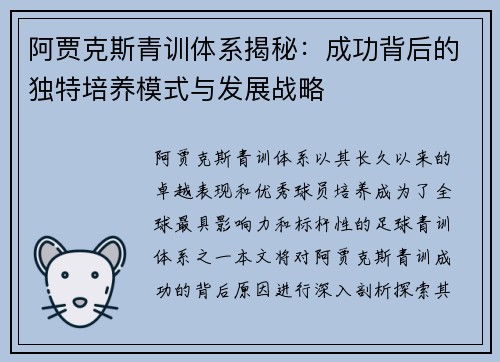 阿贾克斯青训体系揭秘：成功背后的独特培养模式与发展战略

阿贾克斯青训体系以其长久以来的卓越表现和优秀球员培养成为了全球最具影响力和标杆性的足球青训体系之一本文将对阿贾克斯青训成功的背后原因进行深入剖析探索其